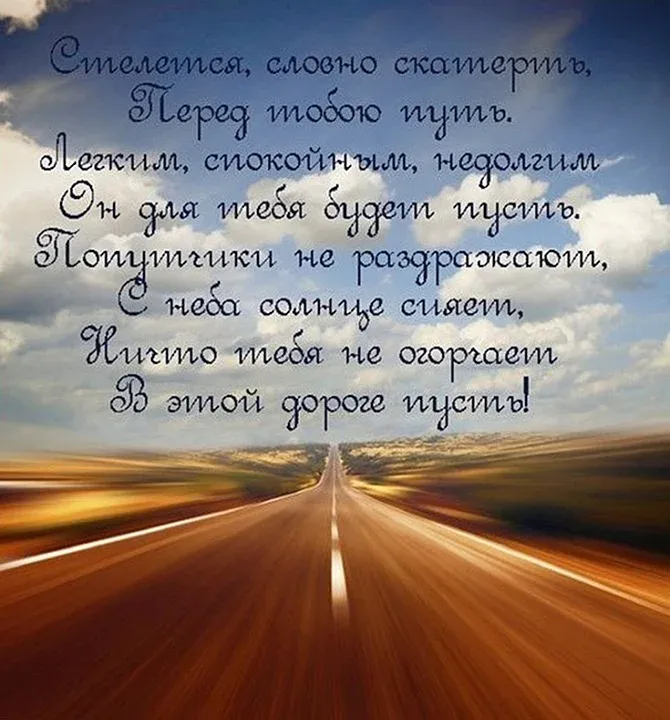 Стелется, словно скатерть,
Перед тобою путь.
Легким, спокойным, недолгим
Он для тебя будет пусть.
Попутчики не раздражают,
С неба солнце сияет,
Ничто тебя не огорчает
В этой дороге пусть!